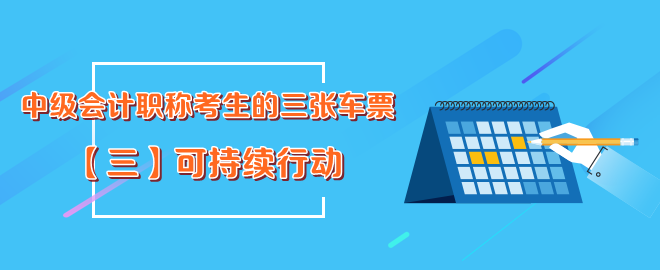 中级会计职称考生的三张车票
【三】可持续行动